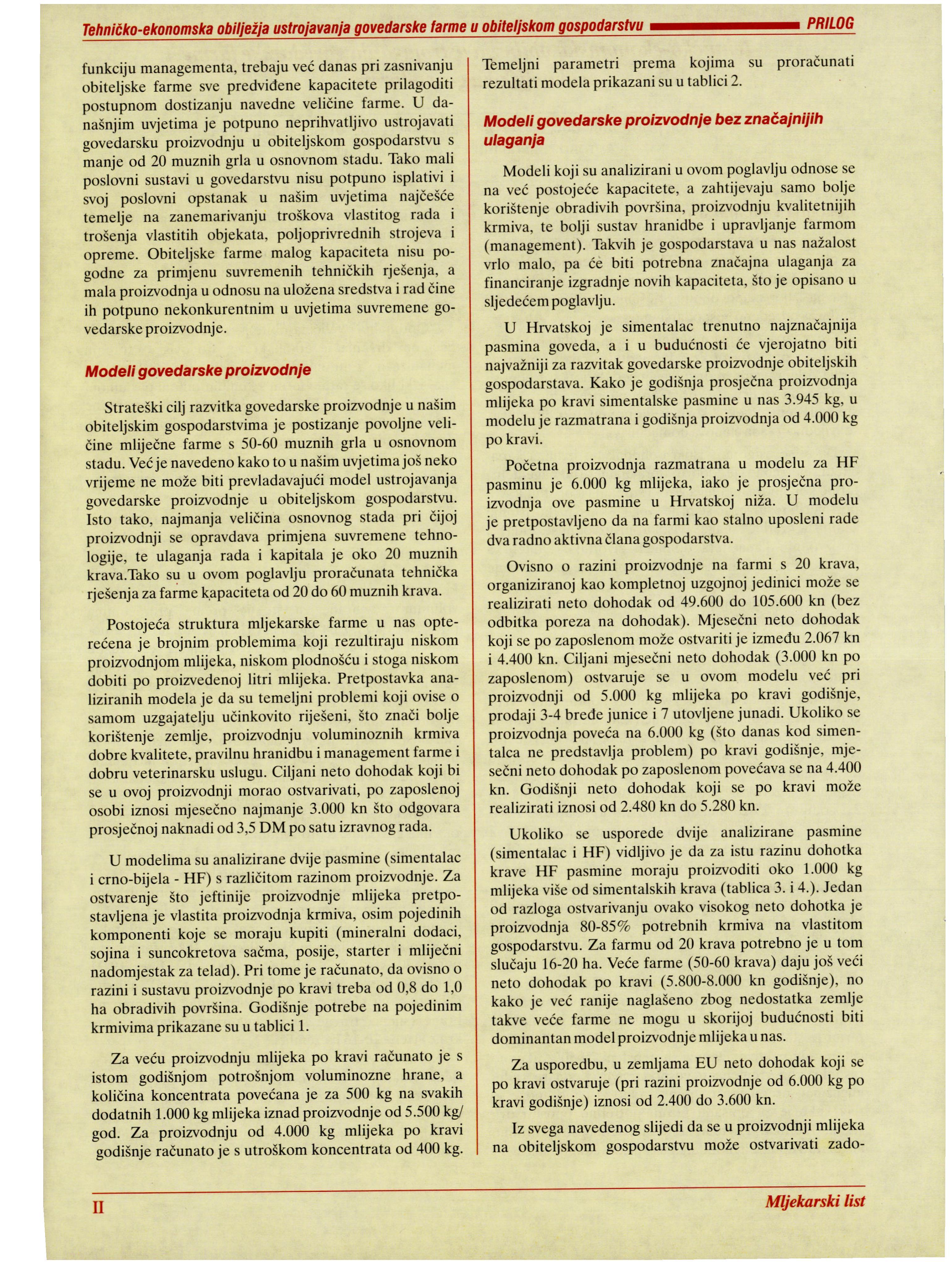 Tehničko-ekonomska obilježja ustrojavanja govedarske farme u obiteljskom gospodarstvu PRILOG

funkciju managementa, trebaju već danas pri zasnivanju obiteljske farme sve predviđene kapacitete prilagoditi postupnom dostizanju navedne veličine farme. U današnjim uvjetima je potpuno neprihvatljivo ustrojavati govedarsku proizvodnju u obiteljskom gospodarstvu s manje od 20 muznih grla u osnovnom stadu. Tako mali poslovni sustavi u govedarstvu nisu potpuno isplativi i svoj poslovni opstanak u našim uvjetima najčešće temelje na zanemarivanju troškova vlastitog rada i trošenja vlastitih objekata, poljoprivrednih strojeva i opreme. Obiteljske farme malog kapaciteta nisu pogodne za primjenu suvremenih tehničkih rješenja, a mala proizvodnja u odnosu na uložena sredstva i rad čine ih potpuno nekonkurentnim u uvjetima suvremene govedarske proizvodnje.

Modeli govedarske proizvodnje

Strateški cilj razvitka govedarske proizvodnje u našim obiteljskim gospodarstvima je postizanje povoljne veličine mliječne farme s 50-60 muznih grla u osnovnom stadu. Već je navedeno kako to u našim uvjetima još neko vrijeme ne može biti prevladavajući model ustrojavanja govedarske proizvodnje u obiteljskom gospodarstvu. Isto tako, najmanja veličina osnovnog stada pri čijoj proizvodnji se opravdava primjena suvremene tehnologije, te ulaganja rada i kapitala je oko 20 muznih krava.Tako su u ovom poglavlju proračunata tehnička rješenja za farme kapaciteta od 20 do 60 muznih krava.

Postojeća struktura mljekarske farme u nas opterećena je brojnim problemima koji rezultiraju niskom proizvodnjom mlijeka, niskom plodnošću i stoga niskom dobiti po proizvedenoj litri mlijeka. Pretpostavka analiziranih modela je da su temeljni problemi koji ovise o samom uzgajatelju učinkovito riješeni, što znači bolje korištenje zemlje, proizvodnju voluminoznih krmiva dobre kvalitete, pravilnu hranidbu i management farme i dobru veterinarsku uslugu. Ciljani neto dohodak koji bi se u ovoj proizvodnji morao ostvarivati, po zaposlenoj osobi iznosi mjesečno najmanje 3.000 kn što odgovara prosječnoj naknadi od 3,5 DM po satu izravnog rada.

U modelima su analizirane dvije pasmine (simentalac i crno-bijela - HF) s različitom razinom proizvodnje. Za ostvarenje što jeftinije proizvodnje mlijeka pretpostavljena je vlastita proizvodnja krmiva, osim pojedinih komponenti koje se moraju kupiti (mineralni dodaci, sojina i suncokretova sačma, posije, starter i mliječni nadomjestak za telad). Pri tome je računato, da ovisno o razini i sustavu proizvodnje po kravi treba od 0,8 do 1,0 ha obradivih površina. Godišnje potrebe na pojedinim krmivima prikazane su u tablici 1.

Za veću proizvodnju mlijeka po kravi računato je s istom godišnjom potrošnjom voluminozne hrane, a količina koncentrata povećana je za 500 kg na svakih dodatnih 1.000 kg mlijeka iznad proizvodnje od 5.500 kg/god. Za proizvodnju od 4.000 kg mlijeka po kravi godišnje računato je s utroškom koncentrata od 400 kg.

Temeljni parametri prema kojima su proračunati rezultati modela prikazani su u tablici 2.

Modeli govedarske proizvodnje bez značajnijih ulaganja

Modeli koji su analizirani u ovom poglavlju odnose se na već postojeće kapacitete, a zahtijevaju samo bolje korištenje obradivih površina, proizvodnju kvalitetnijih krmiva, te bolji sustav hranidbe i upravljanje farmom (management). Takvih je gospodarstava u nas nažalost vrlo malo, pa će biti potrebna značajna ulaganja za financiranje izgradnje novih kapaciteta, što je opisano u sljedećem poglavlju.

U Hrvatskoj je simentalac trenutno najznačajnija pasmina goveda, a i u budućnosti će vjerojatno biti najvažniji za razvitak govedarske proizvodnje obiteljskih gospodarstava. Kako je godišnja prosječna proizvodnja mlijeka po kravi simentalske pasmine u nas 3.945 kg, u modelu je razmatrana i godišnja proizvodnja od 4.000 kg po kravi.

Početna proizvodnja razmatrana u modelu za HF pasminu je 6.000 kg mlijeka, iako je prosječna proizvodnja ove pasmine u Hrvatskoj niža. U modelu je pretpostavljeno da na farmi kao stalno uposleni rade dva radno aktivna člana gospodarstva.

Ovisno o razini proizvodnje na farmi s 20 krava, organiziranoj kao kompletnoj uzgojnoj jedinici može se realizirati neto dohodak od 49.600 do 105.600 kn (bez odbitka poreza na dohodak). Mjesečni neto dohodak koji se po zaposlenom može ostvariti je između 2.067 kn i 4.400 kn. Ciljani mjesečni neto dohodak (3.000 kn po zaposlenom) ostvaruje se u ovom modelu već pri proizvodnji od 5.000 kg mlijeka po kravi godišnje, prodaji 3-4 bređe junice i 7 utovljene junadi. Ukoliko se proizvodnja poveća na 6.000 kg (što danas kod simentalca ne predstavlja problem) po kravi godišnje, mjesečni neto dohodak po zaposlenom povećava se na 4.400 kn. Godišnji neto dohodak koji se po kravi može realizirati iznosi od 2.480 kn do 5.280 kn.

Ukoliko se usporede dvije analizirane pasmine (simentalac i HF) vidljivo je da za istu razinu dohotka krave HF pasmine moraju proizvoditi oko 1.000 kg mlijeka više od simentalskih krava (tablica 3. i 4.). Jedan od razloga ostvarivanju ovako visokog neto dohotka je proizvodnja 80-85% potrebnih krmiva na vlastitom gospodarstvu. Za farmu od 20 krava potrebno je u tom slučaju 16-20 ha. Veće farme (50-60 krava) daju još veći neto dohodak po kravi (5.800-8.000 kn godišnje), no kako je već ranije naglašeno zbog nedostatka zemlje takve veće farme ne mogu u skorijoj budućnosti biti dominantan model proizvodnje mlijeka u nas.

Za usporedbu, u zemljama EU neto dohodak koji se po kravi ostvaruje (pri razini proizvodnje od 6.000 kg po kravi godišnje) iznosi od 2.400 do 3.600 kn.

Iz svega navedenog slijedi da se u proizvodnji mlijeka na obiteljskom gospodarstvu može ostvarivati zado-

II Mljekarski list